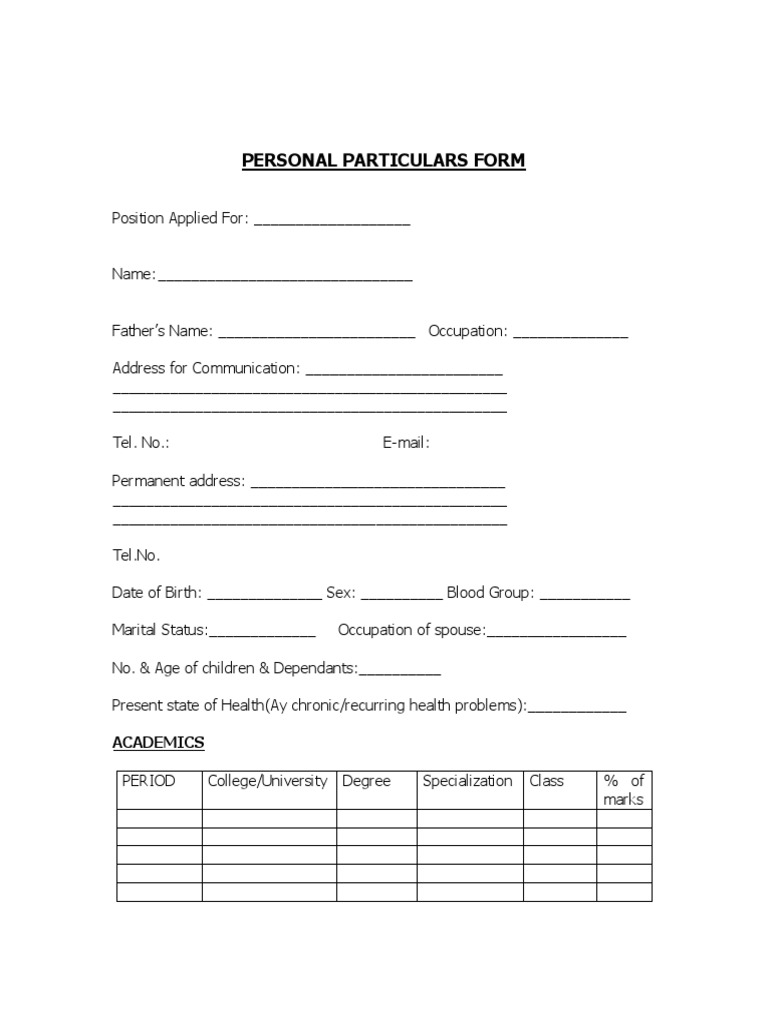 PERSONAL PARTICULARS FORM

Position Applied For: ____

Name:____

Father's Name: ____ Occupation: ____

Address for Communication: ____
____
____

Tel. No.: E-mail:

Permanent address: ____
____
____

Tel.No.

Date of Birth: ____ Sex: ____ Blood Group: ____

Marital Status:____ Occupation of spouse:____

No. & Age of children & Dependants:____

Present state of Health(Ay chronic/recurring health problems):____

ACADEMICS

| PERIOD | College/University | Degree | Specialization | Class | % of marks |
|---|---|---|---|---|---|
| | | | | | |
| | | | | | |
| | | | | | |
| | | | | | |
| | | | | | |